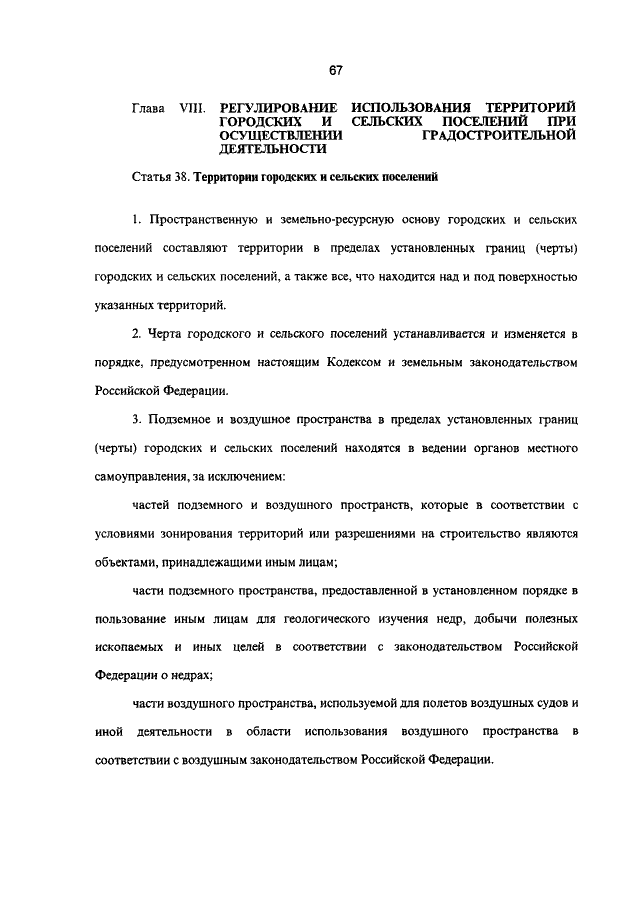 67

Глава VIII. РЕГУЛИРОВАНИЕ ИСПОЛЬЗОВАНИЯ ТЕРРИТОРИЙ ГОРОДСКИХ И СЕЛЬСКИХ ПОСЕЛЕНИЙ ПРИ ОСУЩЕСТВЛЕНИИ ГРАДОСТРОИТЕЛЬНОЙ ДЕЯТЕЛЬНОСТИ

Статья 38. Территории городских и сельских поселений

1. Пространственную и земельно-ресурсную основу городских и сельских поселений составляют территории в пределах установленных границ (черты) городских и сельских поселений, а также все, что находится над и под поверхностью указанных территорий.

2. Черта городского и сельского поселений устанавливается и изменяется в порядке, предусмотренном настоящим Кодексом и земельным законодательством Российской Федерации.

3. Подземное и воздушное пространства в пределах установленных границ (черты) городских и сельских поселений находятся в ведении органов местного самоуправления, за исключением:

частей подземного и воздушного пространств, которые в соответствии с условиями зонирования территорий или разрешениями на строительство являются объектами, принадлежащими иным лицам;

части подземного пространства, предоставленной в установленном порядке в пользование иным лицам для геологического изучения недр, добычи полезных ископаемых и иных целей в соответствии с законодательством Российской Федерации о недрах;

части воздушного пространства, используемой для полетов воздушных судов и иной деятельности в области использования воздушного пространства в соответствии с воздушным законодательством Российской Федерации.